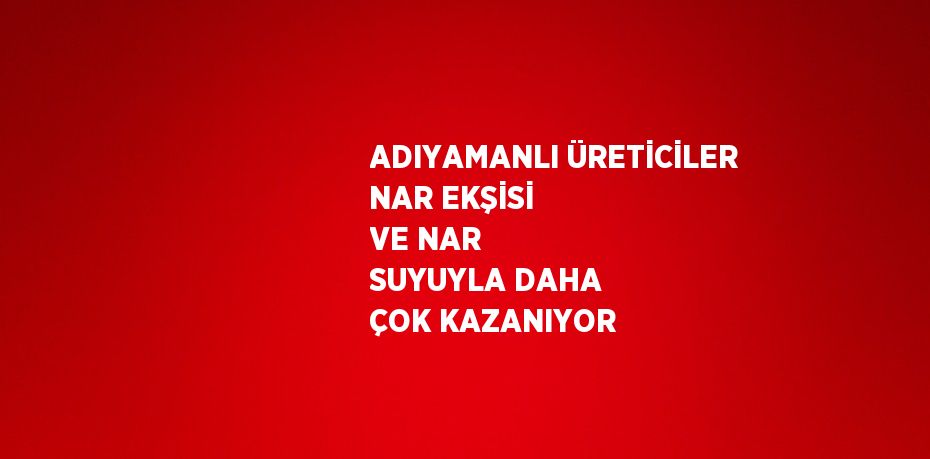 ADIYAMANLI ÜRETİCİLER NAR EKŞİSİ VE NAR SUYUYLA DAHA ÇOK KAZANIYOR